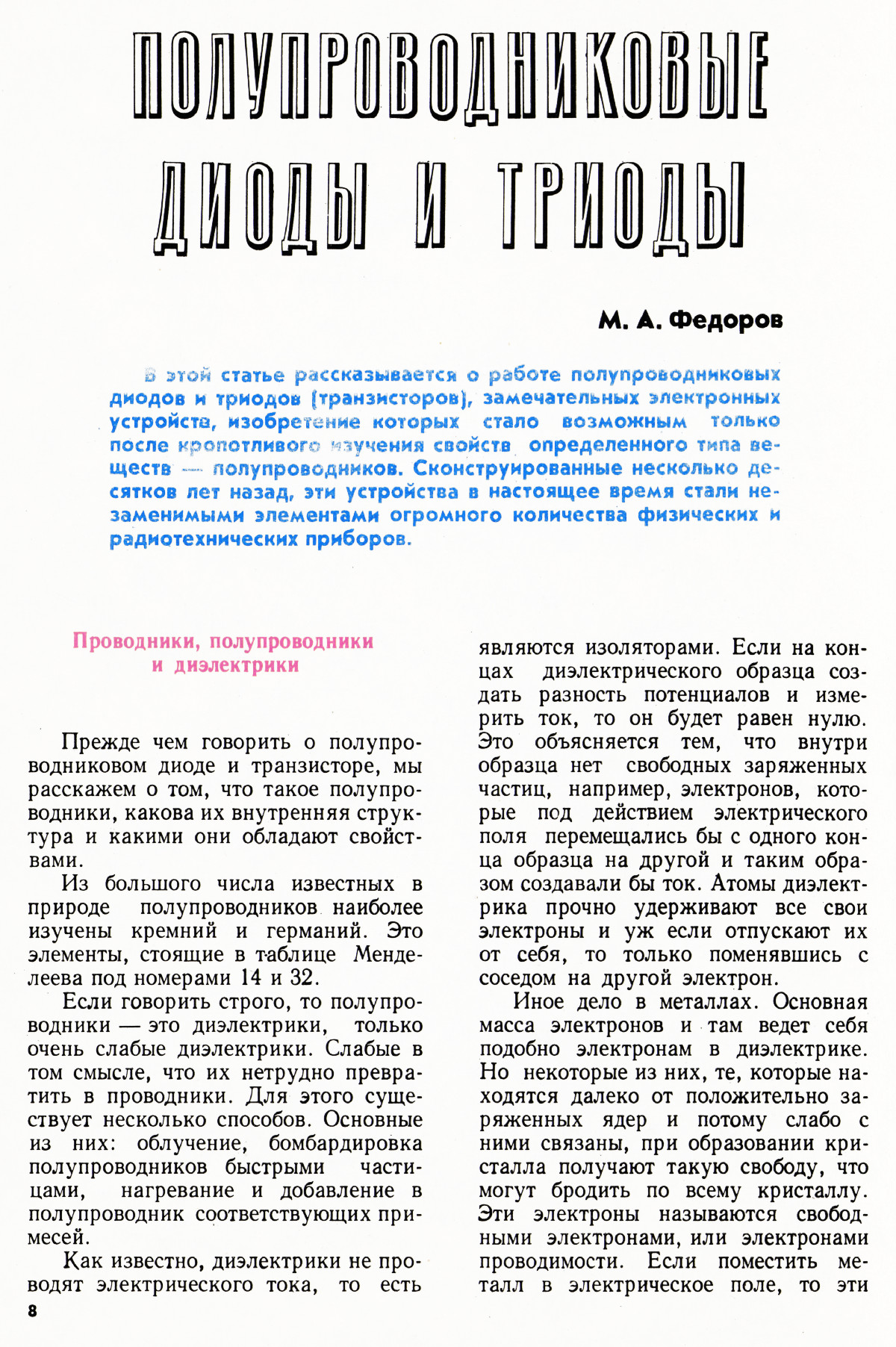 ПОЛУПРОВОДНИКОВЫЕ ДИОДЫ И ТРИОДЫ

М. А. Федоров

В этой статье рассказывается о работе полупроводниковых диодов и триодов (транзисторов), замечательных электронных устройств, изобретение которых стало возможным только после кропотливого изучения свойств определенного типа веществ — полупроводников. Сконструированные несколько десятков лет назад, эти устройства в настоящее время стали незаменимыми элементами огромного количества физических и радиотехнических приборов.

Проводники, полупроводники и диэлектрики

Прежде чем говорить о полупроводниковом диоде и транзисторе, мы расскажем о том, что такое полупроводники, какова их внутренняя структура и какими они обладают свойствами.

Из большого числа известных в природе полупроводников наиболее изучены кремний и германий. Это элементы, стоящие в таблице Менделеева под номерами 14 и 32.

Если говорить строго, то полупроводники — это диэлектрики, только очень слабые диэлектрики. Слабые в том смысле, что их нетрудно превратить в проводники. Для этого существует несколько способов. Основные из них: облучение, бомбардировка полупроводников быстрыми частицами, нагревание и добавление в полупроводник соответствующих примесей.

Как известно, диэлектрики не проводят электрического тока, то есть являются изоляторами. Если на концах диэлектрического образца создать разность потенциалов и измерить ток, то он будет равен нулю. Это объясняется тем, что внутри образца нет свободных заряженных частиц, например, электронов, которые под действием электрического поля перемещались бы с одного конца образца на другой и таким образом создавали бы ток. Атомы диэлектрика прочно удерживают все свои электроны и уж если отпускают их от себя, то только поменявшись с соседом на другой электрон.

Иное дело в металлах. Основная масса электронов и там ведет себя подобно электронам в диэлектрике. Но некоторые из них, те, которые находятся далеко от положительно заряженных ядер и потому слабо с ними связаны, при образовании кристалла получают такую свободу, что могут бродить по всему кристаллу. Эти электроны называются свободными электронами, или электронами проводимости. Если поместить металл в электрическое поле, то эти

8